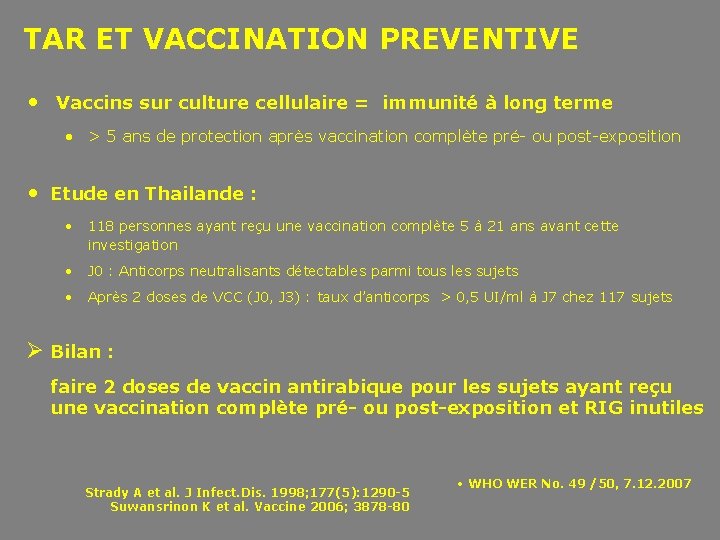 TAR ET VACCINATION PREVENTIVE

• Vaccins sur culture cellulaire = immunité à long terme

• > 5 ans de protection après vaccination complète pré- ou post-exposition

• Etude en Thailande :

• 118 personnes ayant reçu une vaccination complète 5 à 21 ans avant cette investigation

• J0 : Anticorps neutralisants détectables parmi tous les sujets

• Après 2 doses de VCC (J0, J3) : taux d'anticorps > 0,5 UI/ml à J7 chez 117 sujets

➢ Bilan :

faire 2 doses de vaccin antirabique pour les sujets ayant reçu une vaccination complète pré- ou post-exposition et RIG inutiles

Strady A et al. J Infect.Dis. 1998;177(5):1290-5
Suwansrinon K et al. Vaccine 2006; 3878-80

• WHO WER No. 49 / 50, 7.12.2007